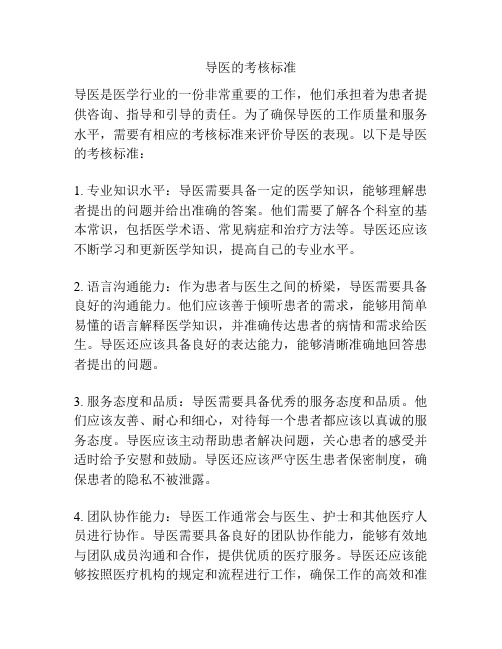 导医的考核标准

导医是医学行业的一份非常重要的工作，他们承担着为患者提供咨询、指导和引导的责任。为了确保导医的工作质量和服务水平，需要有相应的考核标准来评价导医的表现。以下是导医的考核标准：

1. 专业知识水平：导医需要具备一定的医学知识，能够理解患者提出的问题并给出准确的答案。他们需要了解各个科室的基本常识，包括医学术语、常见病症和治疗方法等。导医还应该不断学习和更新医学知识，提高自己的专业水平。

2. 语言沟通能力：作为患者与医生之间的桥梁，导医需要具备良好的沟通能力。他们应该善于倾听患者的需求，能够用简单易懂的语言解释医学知识，并准确传达患者的病情和需求给医生。导医还应该具备良好的表达能力，能够清晰准确地回答患者提出的问题。

3. 服务态度和品质：导医需要具备优秀的服务态度和品质。他们应该友善、耐心和细心，对待每一个患者都应该以真诚的服务态度。导医应该主动帮助患者解决问题，关心患者的感受并适时给予安慰和鼓励。导医还应该严守医生患者保密制度，确保患者的隐私不被泄露。

4. 团队协作能力：导医工作通常会与医生、护士和其他医疗人员进行协作。导医需要具备良好的团队协作能力，能够有效地与团队成员沟通和合作，提供优质的医疗服务。导医还应该能够按照医疗机构的规定和流程进行工作，确保工作的高效和准